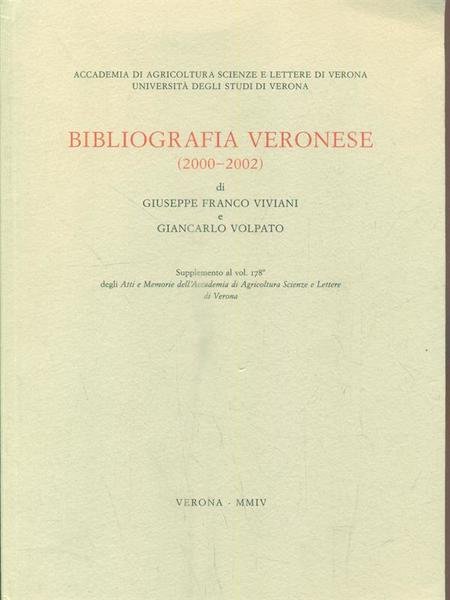 ACCADEMIA DI AGRICOLTURA SCIENZE E LETTERE DI VERONA
UNIVERSITÀ DEGLI STUDI DI VERONA

BIBLIOGRAFIA VERONESE
(2000-2002)

di
GIUSEPPE FRANCO VIVIANI
e
GIANCARLO VOLPATO

Supplemento al vol. 178°
degli Atti e Memorie dell'Accademia di Agricoltura Scienze e Lettere di Verona

VERONA · MMIV